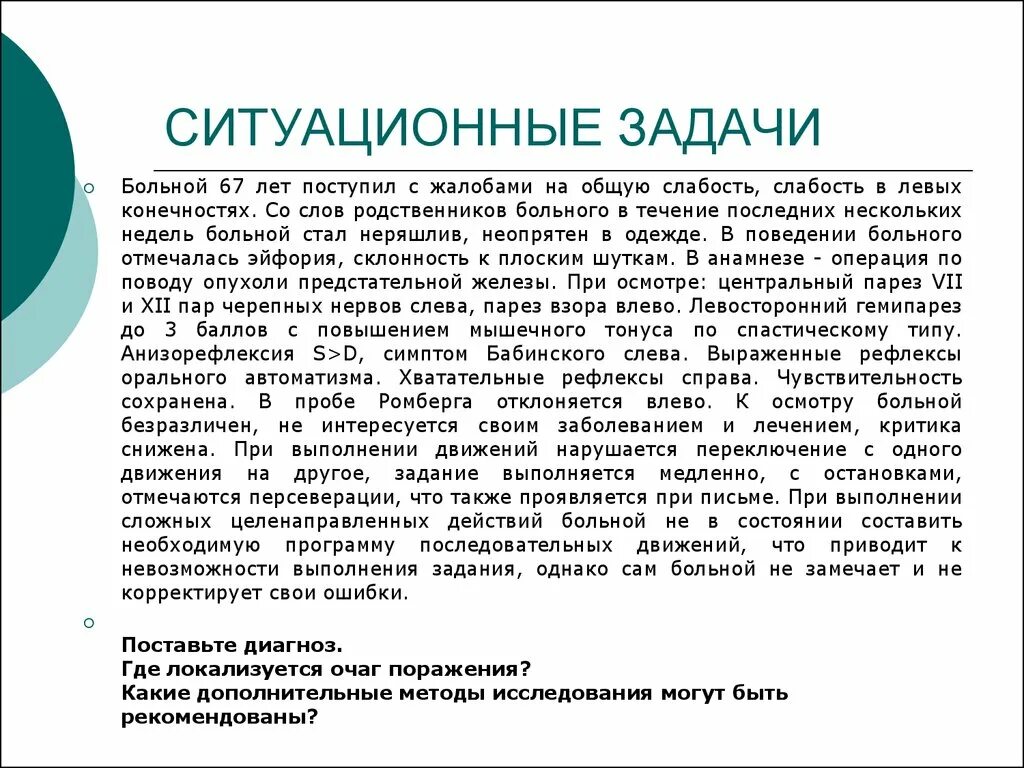 СИТУАЦИОННЫЕ ЗАДАЧИ

Больной 67 лет поступил с жалобами на общую слабость, слабость в левых конечностях. Со слов родственников больного в течение последних нескольких недель больной стал неряшлив, неопрятен в одежде. В поведении больного отмечалась эйфория, склонность к плоским шуткам. В анамнезе - операция по поводу опухоли предстательной железы. При осмотре: центральный парез VII и XII пар черепных нервов слева, парез взора влево. Левосторонний гемипарез до 3 баллов с повышением мышечного тонуса по спастическому типу. Анизорефлексия S>D, симптом Бабинского слева. Выраженные рефлексы орального автоматизма. Хватательные рефлексы справа. Чувствительность сохранена. В пробе Ромберга отклоняется влево. К осмотру больной безразличен, не интересуется своим заболеванием и лечением, критика снижена. При выполнении движений нарушается переключение с одного движения на другое, задание выполняется медленно, с остановками, отмечаются персеверации, что также проявляется при письме. При выполнении сложных целенаправленных действий больной не в состоянии составить необходимую программу последовательных движений, что приводит к невозможности выполнения задания, однако сам больной не замечает и не корректирует свои ошибки.

Поставьте диагноз.
Где локализуется очаг поражения?
Какие дополнительные методы исследования могут быть рекомендованы?